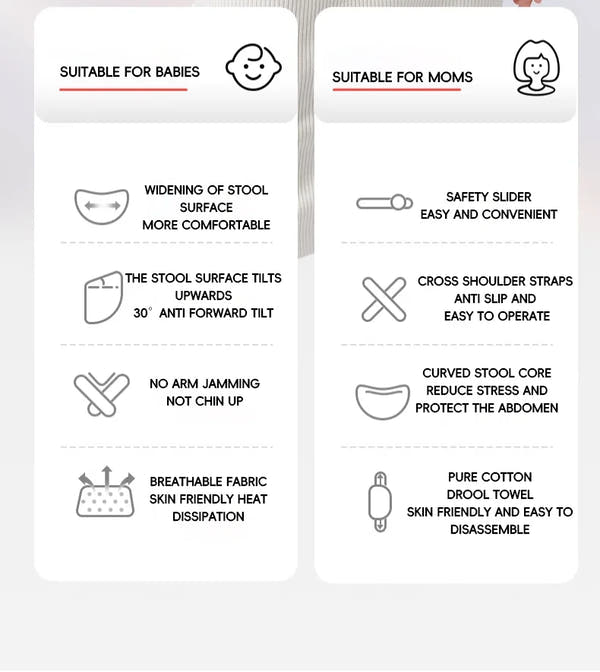 SUITABLE FOR BABIES

WIDENING OF STOOL SURFACE
MORE COMFORTABLE

THE STOOL SURFACE TILTS UPWARDS
30° ANTI FORWARD TILT

NO ARM JAMMING
NOT CHIN UP

BREATHABLE FABRIC
SKIN FRIENDLY HEAT DISSIPATION

SUITABLE FOR MOMS

SAFETY SLIDER
EASY AND CONVENIENT

CROSS SHOULDER STRAPS
ANTI SLIP AND
EASY TO OPERATE

CURVED STOOL CORE
REDUCE STRESS AND
PROTECT THE ABDOMEN

PURE COTTON
DROOL TOWEL
SKIN FRIENDLY AND EASY TO DISASSEMBLE